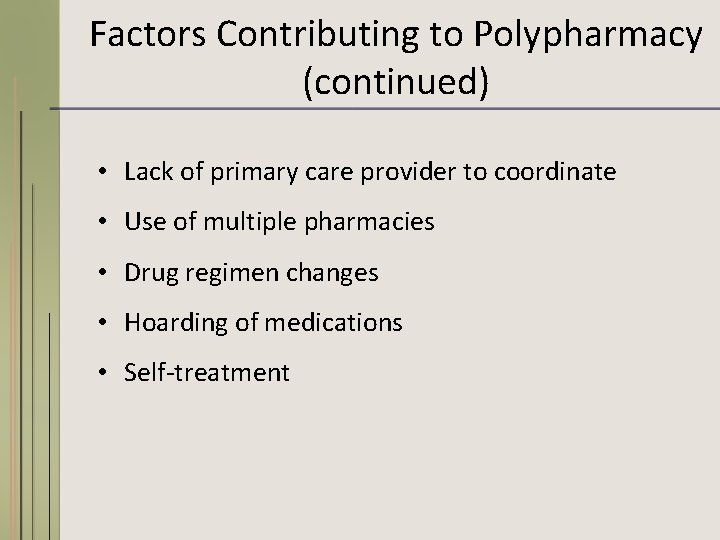 Factors Contributing to Polypharmacy (continued)

• Lack of primary care provider to coordinate
• Use of multiple pharmacies
• Drug regimen changes
• Hoarding of medications
• Self-treatment